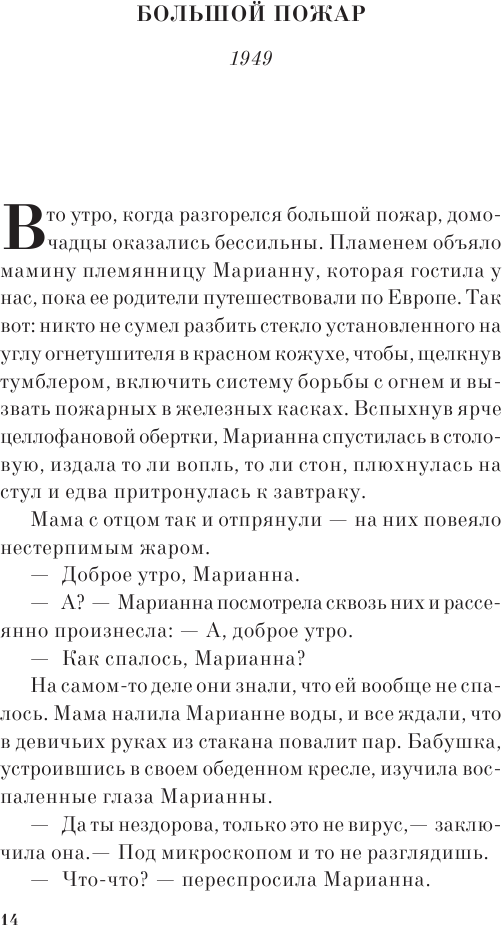 БОЛЬШОЙ ПОЖАР

1949

В то утро, когда разгорелся большой пожар, домочадцы оказались бессильны. Пламенем объяло мамину племянницу Марианну, которая гостила у нас, пока ее родители путешествовали по Европе. Так вот: никто не сумел разбить стекло установленного на углу огнетушителя в красном кожухе, чтобы, щелкнув тумблером, включить систему борьбы с огнем и вызвать пожарных в железных касках. Вспыхнув ярче целлофановой обертки, Марианна спустилась в столовую, издала то ли вопль, то ли стон, плюхнулась на стул и едва притронулась к завтраку.

Мама с отцом так и отпрянули — на них повеяло нестерпимым жаром.

— Доброе утро, Марианна.

— А? — Марианна посмотрела сквозь них и рассеянно произнесла: — А, доброе утро.

— Как спалось, Марианна?

На самом-то деле они знали, что ей вообще не спалось. Мама налила Марианне воды, и все ждали, что в девичьих руках из стакана повалит пар. Бабушка, устроившись в своем обеденном кресле, изучила воспаленные глаза Марианны.

— Да ты нездорова, только это не вирус,— заключила она.— Под микроскопом и то не разглядишь.

— Что-что? — переспросила Марианна.

14